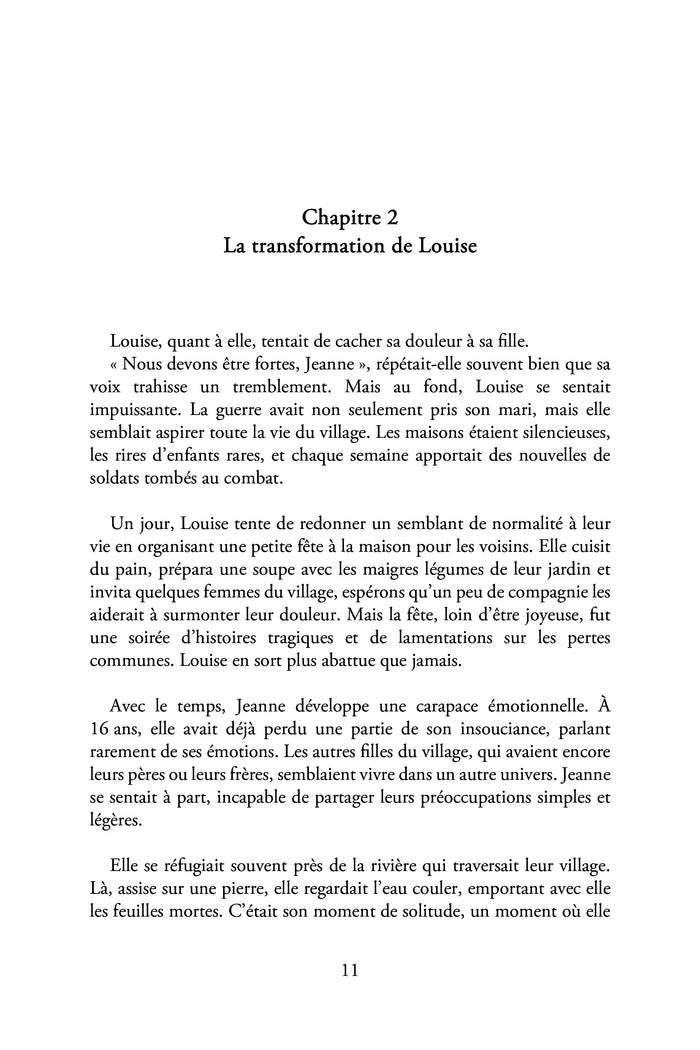 Chapitre 2
La transformation de Louise

Louise, quant à elle, tentait de cacher sa douleur à sa fille.
« Nous devons être fortes, Jeanne », répétait-elle souvent bien que sa voix trahisse un tremblement. Mais au fond, Louise se sentait impuissante. La guerre avait non seulement pris son mari, mais elle semblait aspirer toute la vie du village. Les maisons étaient silencieuses, les rires d'enfants rares, et chaque semaine apportait des nouvelles de soldats tombés au combat.

Un jour, Louise tente de redonner un semblant de normalité à leur vie en organisant une petite fête à la maison pour les voisins. Elle cuisit du pain, prépara une soupe avec les maigres légumes de leur jardin et invita quelques femmes du village, espérons qu'un peu de compagnie les aiderait à surmonter leur douleur. Mais la fête, loin d'être joyeuse, fut une soirée d'histoires tragiques et de lamentations sur les pertes communes. Louise en sort plus abattue que jamais.

Avec le temps, Jeanne développe une carapace émotionnelle. À 16 ans, elle avait déjà perdu une partie de son insouciance, parlant rarement de ses émotions. Les autres filles du village, qui avaient encore leurs pères ou leurs frères, semblaient vivre dans un autre univers. Jeanne se sentait à part, incapable de partager leurs préoccupations simples et légères.

Elle se réfugiait souvent près de la rivière qui traversait leur village. Là, assise sur une pierre, elle regardait l'eau couler, emportant avec elle les feuilles mortes. C'était son moment de solitude, un moment où elle

11